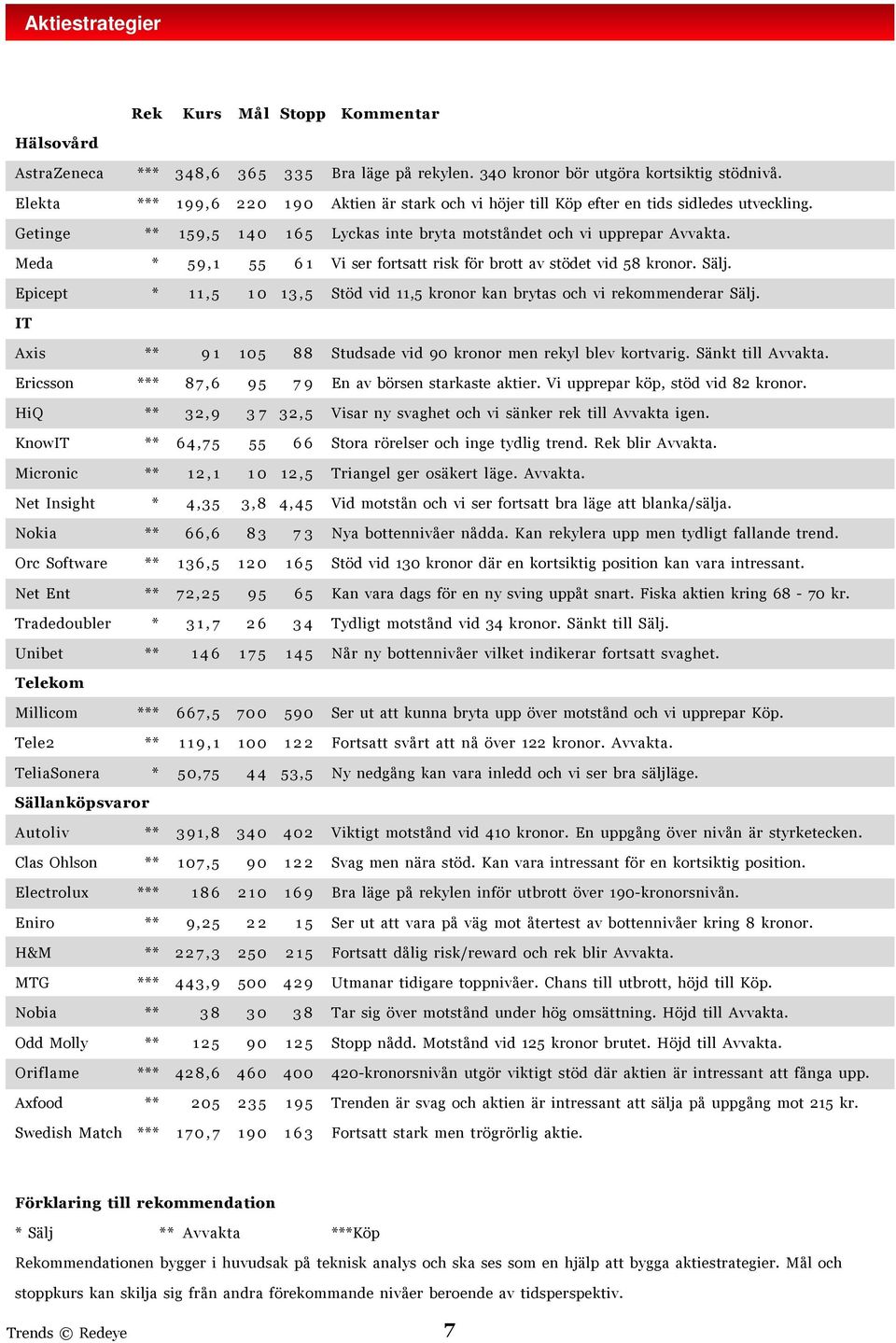 Aktiestrategier

| | Rek | Kurs | Mål | Stopp | Kommentar |
|---|---|---|---|---|---|
| **Hälsovård** | | | | | |
| AstraZeneca | *** | 348,6 | 365 | 335 | Bra läge på rekylen. 340 kronor bör utgöra kortsiktig stödnivå. |
| Elekta | *** | 199,6 | 220 | 190 | Aktien är stark och vi höjer till Köp efter en tids sidledes utveckling. |
| Getinge | ** | 159,5 | 140 | 165 | Lyckas inte bryta motståndet och vi upprepar Avvakta. |
| Meda | * | 59,1 | 55 | 61 | Vi ser fortsatt risk för brott av stödet vid 58 kronor. Sälj. |
| Epicept | * | 11,5 | 10 | 13,5 | Stöd vid 11,5 kronor kan brytas och vi rekommenderar Sälj. |
| **IT** | | | | | |
| Axis | ** | 91 | 105 | 88 | Studsade vid 90 kronor men rekyl blev kortvarig. Sänkt till Avvakta. |
| Ericsson | *** | 87,6 | 95 | 79 | En av börsen starkaste aktier. Vi upprepar köp, stöd vid 82 kronor. |
| HiQ | ** | 32,9 | 37 | 32,5 | Visar ny svaghet och vi sänker rek till Avvakta igen. |
| KnowIT | ** | 64,75 | 55 | 66 | Stora rörelser och inge tydlig trend. Rek blir Avvakta. |
| Micronic | ** | 12,1 | 10 | 12,5 | Triangel ger osäkert läge. Avvakta. |
| Net Insight | * | 4,35 | 3,8 | 4,45 | Vid motstån och vi ser fortsatt bra läge att blanka/sälja. |
| Nokia | ** | 66,6 | 83 | 73 | Nya bottennivåer nådda. Kan rekylera upp men tydligt fallande trend. |
| Orc Software | ** | 136,5 | 120 | 165 | Stöd vid 130 kronor där en kortsiktig position kan vara intressant. |
| Net Ent | ** | 72,25 | 95 | 65 | Kan vara dags för en ny sving uppåt snart. Fiska aktien kring 68 - 70 kr. |
| Tradedoubler | * | 31,7 | 26 | 34 | Tydligt motstånd vid 34 kronor. Sänkt till Sälj. |
| Unibet | ** | 146 | 175 | 145 | Når ny bottennivåer vilket indikerar fortsatt svaghet. |
| **Telekom** | | | | | |
| Millicom | *** | 667,5 | 700 | 590 | Ser ut att kunna bryta upp över motstånd och vi upprepar Köp. |
| Tele2 | ** | 119,1 | 100 | 122 | Fortsatt svårt att nå över 122 kronor. Avvakta. |
| TeliaSonera | * | 50,75 | 44 | 53,5 | Ny nedgång kan vara inledd och vi ser bra säljläge. |
| **Sällanköpsvaror** | | | | | |
| Autoliv | ** | 391,8 | 340 | 402 | Viktigt motstånd vid 410 kronor. En uppgång över nivån är styrketecken. |
| Clas Ohlson | ** | 107,5 | 90 | 122 | Svag men nära stöd. Kan vara intressant för en kortsiktig position. |
| Electrolux | *** | 186 | 210 | 169 | Bra läge på rekylen inför utbrott över 190-kronorsnivån. |
| Eniro | ** | 9,25 | 22 | 15 | Ser ut att vara på väg mot återtest av bottennivåer kring 8 kronor. |
| H&M | ** | 227,3 | 250 | 215 | Fortsatt dålig risk/reward och rek blir Avvakta. |
| MTG | *** | 443,9 | 500 | 429 | Utmanar tidigare toppnivåer. Chans till utbrott, höjd till Köp. |
| Nobia | ** | 38 | 30 | 38 | Tar sig över motstånd under hög omsättning. Höjd till Avvakta. |
| Odd Molly | ** | 125 | 90 | 125 | Stopp nådd. Motstånd vid 125 kronor brutet. Höjd till Avvakta. |
| Oriflame | *** | 428,6 | 460 | 400 | 420-kronorsnivån utgör viktigt stöd där aktien är intressant att fånga upp. |
| Axfood | ** | 205 | 235 | 195 | Trenden är svag och aktien är intressant att sälja på uppgång mot 215 kr. |
| Swedish Match | *** | 170,7 | 190 | 163 | Fortsatt stark men trögrörlig aktie. |

Förklaring till rekommendation

* Sälj ** Avvakta ***Köp

Rekommendationen bygger i huvudsak på teknisk analys och ska ses som en hjälp att bygga aktiestrategier. Mål och stoppkurs kan skilja sig från andra förekommande nivåer beroende av tidsperspektiv.

Trends © Redeye 7